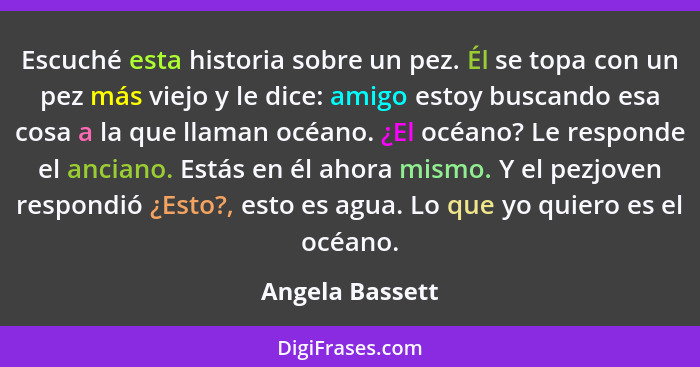 Escuché esta historia sobre un pez. Él se topa con un pez más viejo y le dice: amigo estoy buscando esa cosa a la que llaman océano. ¿El océano? Le responde el anciano. Estás en él ahora mismo. Y el pezjoven respondió ¿Esto?, esto es agua. Lo que yo quiero es el océano.

Angela Bassett

DigiFrases.com